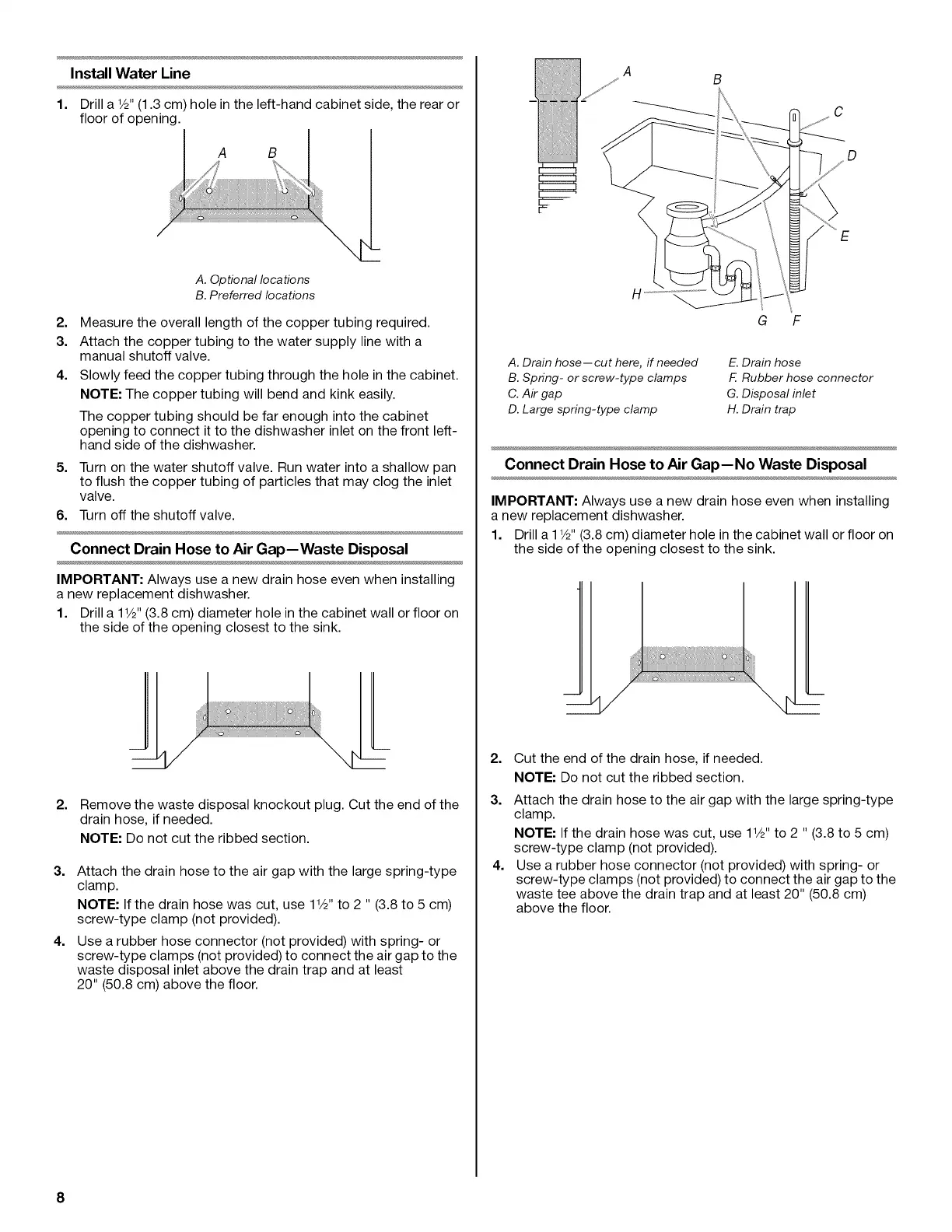 Install Water Line

1. Drill a ½" (1.3 cm) hole in the left-hand cabinet side, the rear or floor of opening.

A B

A. Optional locations
B. Preferred locations

2. Measure the overall length of the copper tubing required.
3. Attach the copper tubing to the water supply line with a manual shutoff valve.
4. Slowly feed the copper tubing through the hole in the cabinet.
NOTE: The copper tubing will bend and kink easily.
The copper tubing should be far enough into the cabinet opening to connect it to the dishwasher inlet on the front left-hand side of the dishwasher.
5. Turn on the water shutoff valve. Run water into a shallow pan to flush the copper tubing of particles that may clog the inlet valve.
6. Turn off the shutoff valve.

Connect Drain Hose to Air Gap—Waste Disposal

IMPORTANT: Always use a new drain hose even when installing a new replacement dishwasher.
1. Drill a 1½" (3.8 cm) diameter hole in the cabinet wall or floor on the side of the opening closest to the sink.

2. Remove the waste disposal knockout plug. Cut the end of the drain hose, if needed.
NOTE: Do not cut the ribbed section.
3. Attach the drain hose to the air gap with the large spring-type clamp.
NOTE: If the drain hose was cut, use 1½" to 2 " (3.8 to 5 cm) screw-type clamp (not provided).
4. Use a rubber hose connector (not provided) with spring- or screw-type clamps (not provided) to connect the air gap to the waste disposal inlet above the drain trap and at least 20" (50.8 cm) above the floor.

A B C D E H G F

A. Drain hose—cut here, if needed
B. Spring- or screw-type clamps
C. Air gap
D. Large spring-type clamp
E. Drain hose
F. Rubber hose connector
G. Disposal inlet
H. Drain trap

Connect Drain Hose to Air Gap—No Waste Disposal

IMPORTANT: Always use a new drain hose even when installing a new replacement dishwasher.
1. Drill a 1½" (3.8 cm) diameter hole in the cabinet wall or floor on the side of the opening closest to the sink.

2. Cut the end of the drain hose, if needed.
NOTE: Do not cut the ribbed section.
3. Attach the drain hose to the air gap with the large spring-type clamp.
NOTE: If the drain hose was cut, use 1½" to 2 " (3.8 to 5 cm) screw-type clamp (not provided).
4. Use a rubber hose connector (not provided) with spring- or screw-type clamps (not provided) to connect the air gap to the waste tee above the drain trap and at least 20" (50.8 cm) above the floor.

8